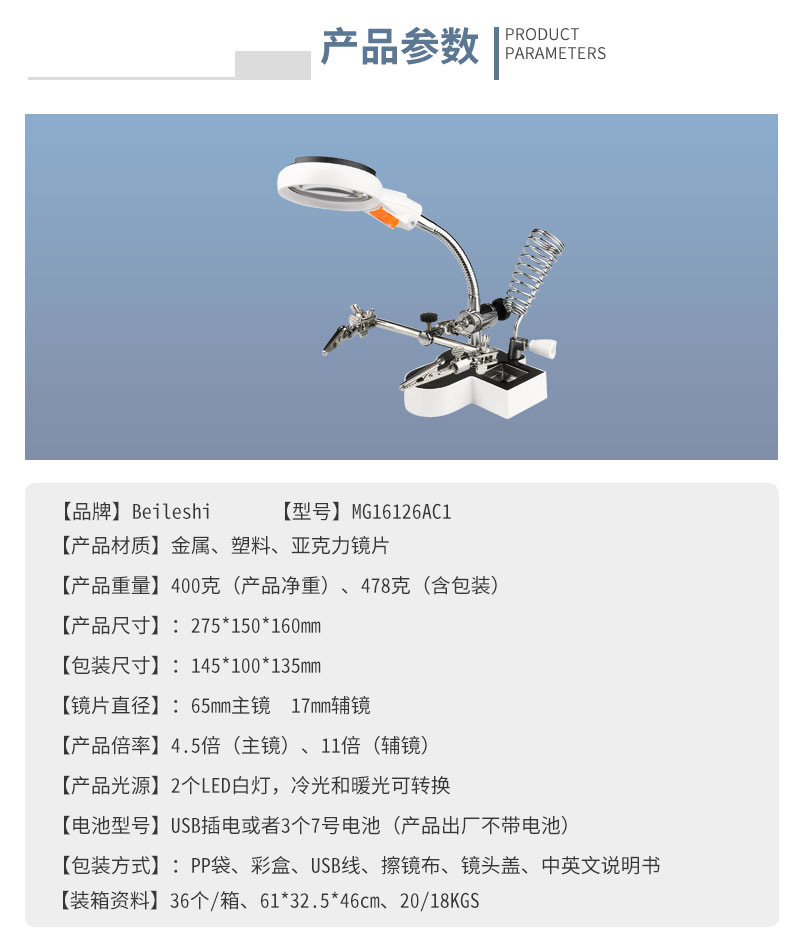 产品参数 PRODUCT PARAMETERS

【品牌】Beileshi　　【型号】MG16126AC1
【产品材质】金属、塑料、亚克力镜片
【产品重量】400克（产品净重）、478克（含包装）
【产品尺寸】：275*150*160mm
【包装尺寸】：145*100*135mm
【镜片直径】：65mm主镜　17mm辅镜
【产品倍率】4.5倍（主镜）、11倍（辅镜）
【产品光源】2个LED白灯，冷光和暖光可转换
【电池型号】USB插电或者3个7号电池（产品出厂不带电池）
【包装方式】：PP袋、彩盒、USB线、擦镜布、镜头盖、中英文说明书
【装箱资料】36个/箱、61*32.5*46cm、20/18KGS